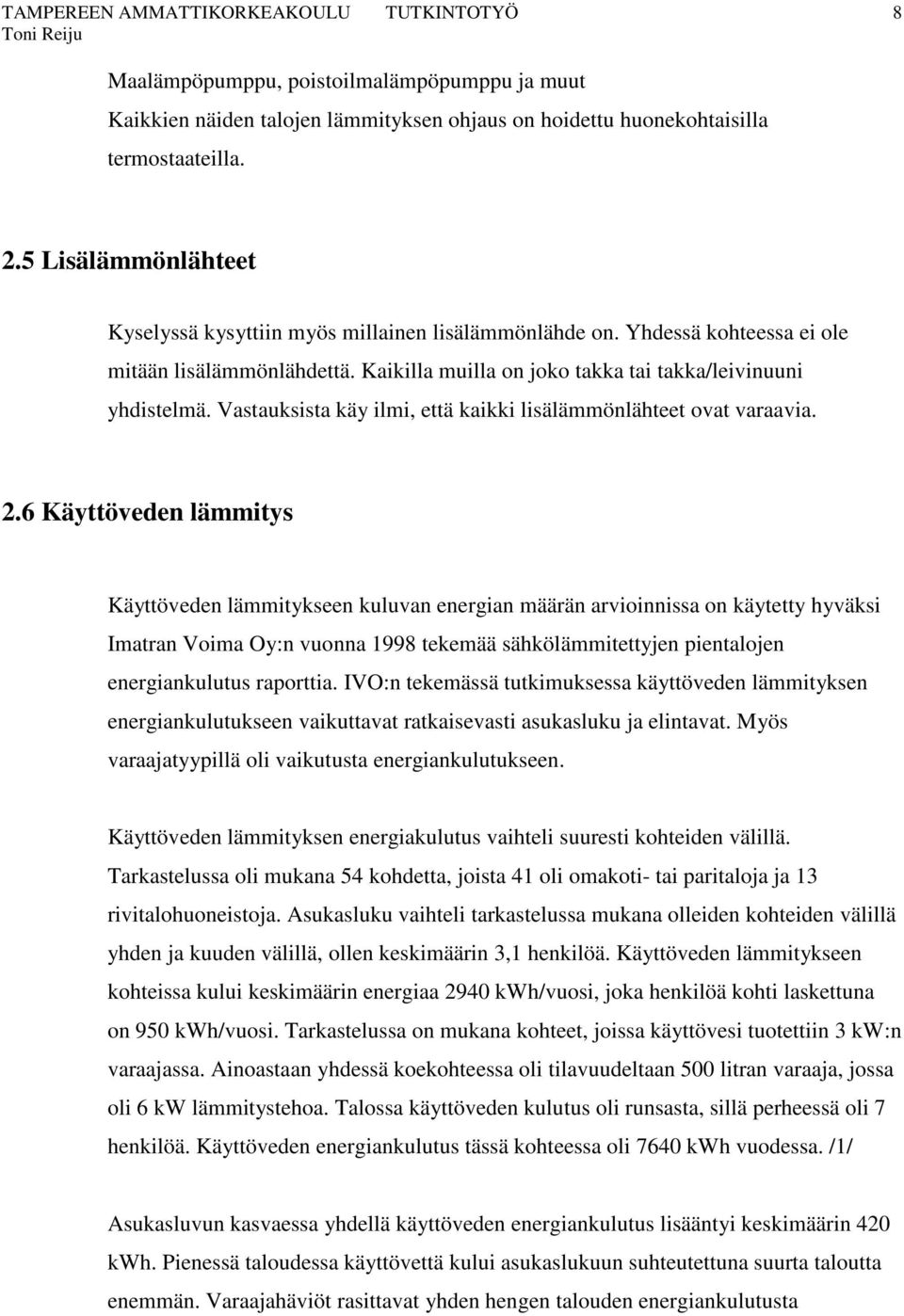 TAMPEREEN AMMATTIKORKEAKOULU TUTKINTOTYÖ 8
Toni Reiju

Maalämpöpumppu, poistoilmalämpöpumppu ja muut
Kaikkien näiden talojen lämmityksen ohjaus on hoidettu huonekohtaisilla termostaateilla.

2.5 Lisälämmönlähteet

Kyselyssä kysyttiin myös millainen lisälämmönlähde on. Yhdessä kohteessa ei ole mitään lisälämmönlähdettä. Kaikilla muilla on joko takka tai takka/leivinuuni yhdistelmä. Vastauksista käy ilmi, että kaikki lisälämmönlähteet ovat varaavia.

2.6 Käyttöveden lämmitys

Käyttöveden lämmitykseen kuluvan energian määrän arvioinnissa on käytetty hyväksi Imatran Voima Oy:n vuonna 1998 tekemää sähkölämmitettyjen pientalojen energiankulutus raporttia. IVO:n tekemässä tutkimuksessa käyttöveden lämmityksen energiankulutukseen vaikuttavat ratkaisevasti asukasluku ja elintavat. Myös varaajatyypillä oli vaikutusta energiankulutukseen.

Käyttöveden lämmityksen energiakulutus vaihteli suuresti kohteiden välillä. Tarkastelussa oli mukana 54 kohdetta, joista 41 oli omakoti- tai paritaloja ja 13 rivitalohuoneistoja. Asukasluku vaihteli tarkastelussa mukana olleiden kohteiden välillä yhden ja kuuden välillä, ollen keskimäärin 3,1 henkilöä. Käyttöveden lämmitykseen kohteissa kului keskimäärin energiaa 2940 kWh/vuosi, joka henkilöä kohti laskettuna on 950 kWh/vuosi. Tarkastelussa on mukana kohteet, joissa käyttövesi tuotettiin 3 kW:n varaajassa. Ainoastaan yhdessä koekohteessa oli tilavuudeltaan 500 litran varaaja, jossa oli 6 kW lämmitystehoa. Talossa käyttöveden kulutus oli runsasta, sillä perheessä oli 7 henkilöä. Käyttöveden energiankulutus tässä kohteessa oli 7640 kWh vuodessa. /1/

Asukasluvun kasvaessa yhdellä käyttöveden energiankulutus lisääntyi keskimäärin 420 kWh. Pienessä taloudessa käyttövettä kului asukaslukuun suhteutettuna suurta taloutta enemmän. Varaajahäviöt rasittavat yhden hengen talouden energiankulutusta